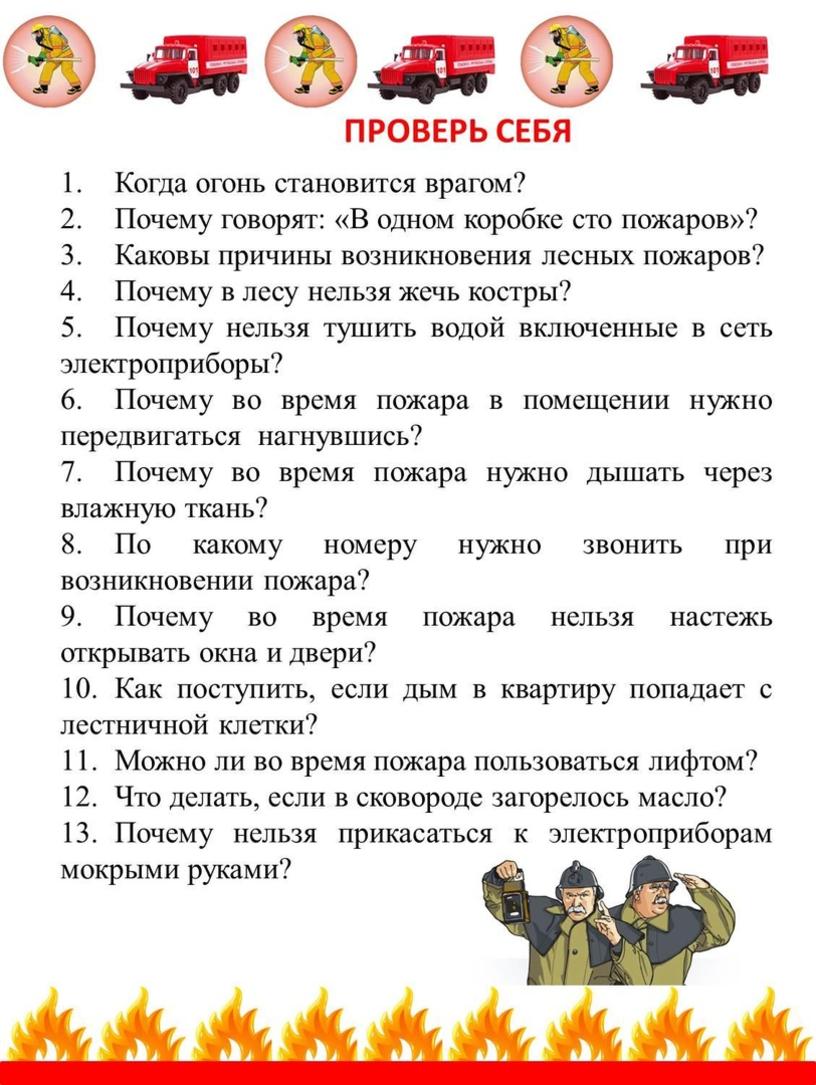 ПРОВЕРЬ СЕБЯ

1. Когда огонь становится врагом?
2. Почему говорят: «В одном коробке сто пожаров»?
3. Каковы причины возникновения лесных пожаров?
4. Почему в лесу нельзя жечь костры?
5. Почему нельзя тушить водой включенные в сеть электроприборы?
6. Почему во время пожара в помещении нужно передвигаться нагнувшись?
7. Почему во время пожара нужно дышать через влажную ткань?
8. По какому номеру нужно звонить при возникновении пожара?
9. Почему во время пожара нельзя настежь открывать окна и двери?
10. Как поступить, если дым в квартиру попадает с лестничной клетки?
11. Можно ли во время пожара пользоваться лифтом?
12. Что делать, если в сковороде загорелось масло?
13. Почему нельзя прикасаться к электроприборам мокрыми руками?